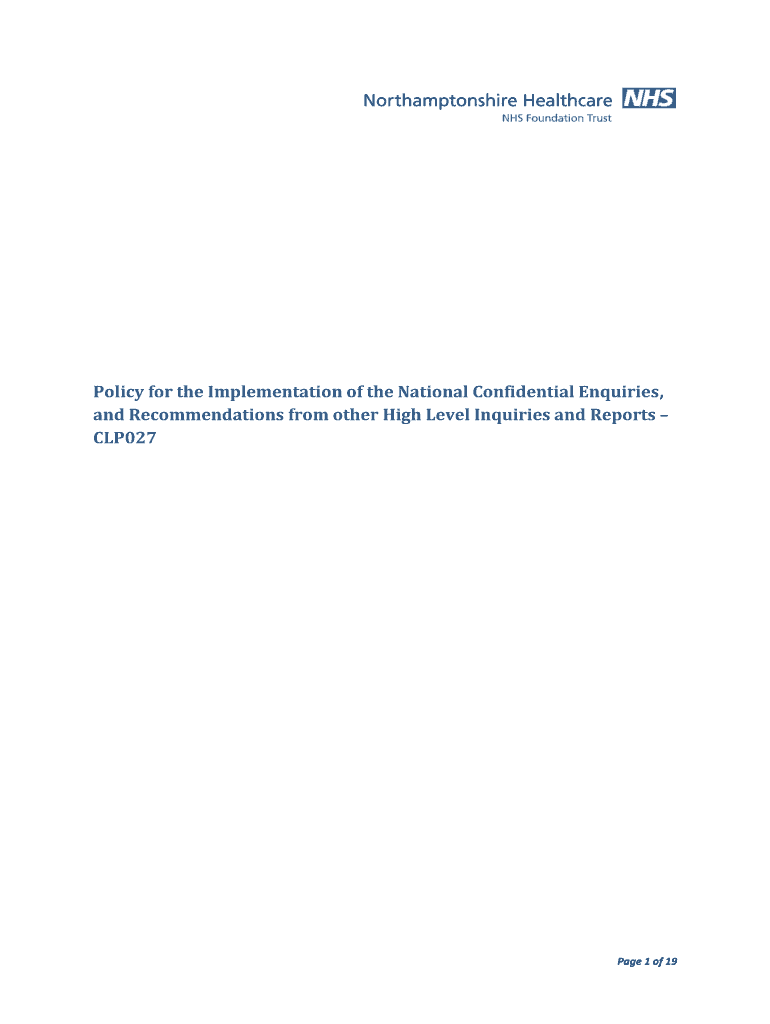 Northamptonshire Healthcare NHS
NHS Foundation Trust

Policy for the Implementation of the National Confidential Enquiries, and Recommendations from other High Level Inquiries and Reports – CLP027

Page 1 of 19